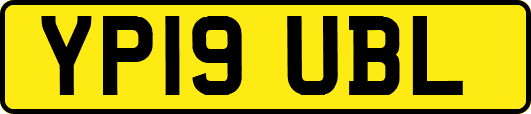 YP19 UBL